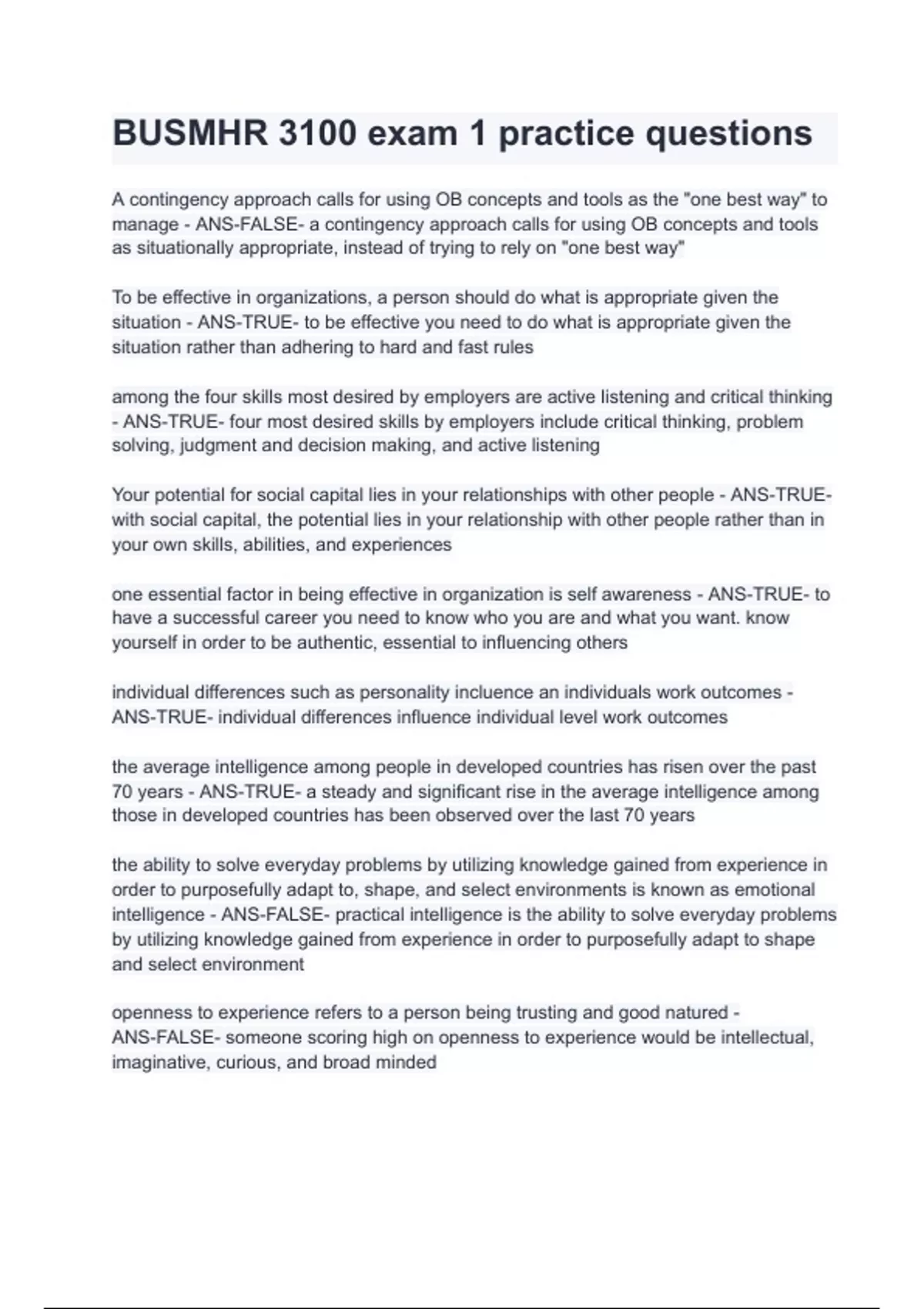 BUSMHR 3100 exam 1 practice questions

A contingency approach calls for using OB concepts and tools as the "one best way" to manage - ANS-FALSE- a contingency approach calls for using OB concepts and tools as situationally appropriate, instead of trying to rely on "one best way"

To be effective in organizations, a person should do what is appropriate given the situation - ANS-TRUE- to be effective you need to do what is appropriate given the situation rather than adhering to hard and fast rules

among the four skills most desired by employers are active listening and critical thinking - ANS-TRUE- four most desired skills by employers include critical thinking, problem solving, judgment and decision making, and active listening

Your potential for social capital lies in your relationships with other people - ANS-TRUE- with social capital, the potential lies in your relationship with other people rather than in your own skills, abilities, and experiences

one essential factor in being effective in organization is self awareness - ANS-TRUE- to have a successful career you need to know who you are and what you want. know yourself in order to be authentic, essential to influencing others

individual differences such as personality incluence an individuals work outcomes - ANS-TRUE- individual differences influence individual level work outcomes

the average intelligence among people in developed countries has risen over the past 70 years - ANS-TRUE- a steady and significant rise in the average intelligence among those in developed countries has been observed over the last 70 years

the ability to solve everyday problems by utilizing knowledge gained from experience in order to purposefully adapt to, shape, and select environments is known as emotional intelligence - ANS-FALSE- practical intelligence is the ability to solve everyday problems by utilizing knowledge gained from experience in order to purposefully adapt to shape and select environment

openness to experience refers to a person being trusting and good natured - ANS-FALSE- someone scoring high on openness to experience would be intellectual, imaginative, curious, and broad minded